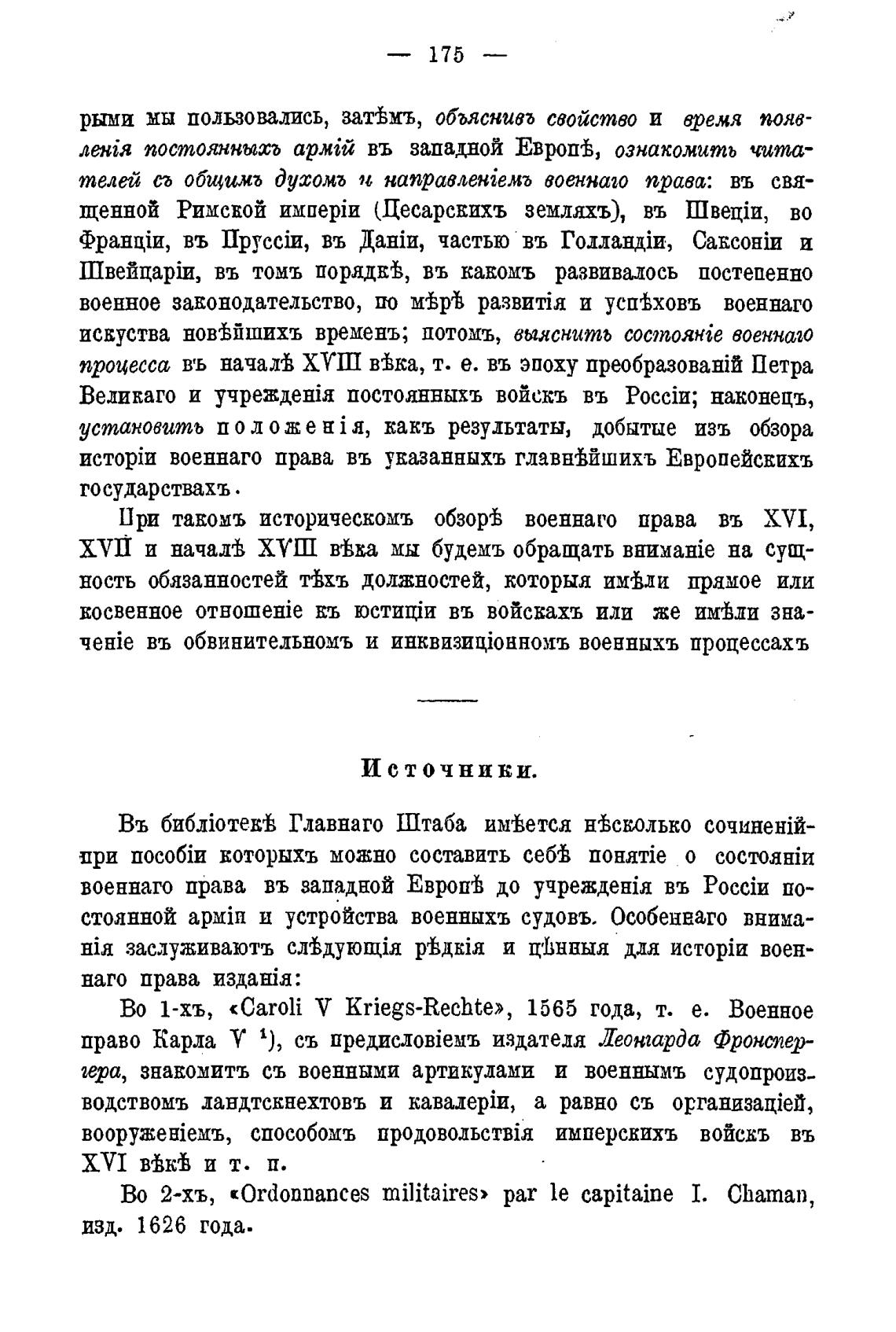 — 175 —

рыми мы пользовались, затѣмъ, объяснивъ свойство и время появленія постоянныхъ армій въ западной Европѣ, ознакомить читателей съ общимъ духомъ и направленіемъ военнаго права: въ священной Римской имперіи (Цесарскихъ земляхъ), въ Швеціи, во Франціи, въ Пруссіи, въ Даніи, частью въ Голландіи, Саксоніи и Швейцаріи, въ томъ порядкѣ, въ какомъ развивалось постепенно военное законодательство, по мѣрѣ развитія и успѣховъ военнаго искуства новѣйшихъ временъ; потомъ, выяснить состояніе военнаго процесса въ началѣ XVIII вѣка, т. е. въ эпоху преобразованій Петра Великаго и учрежденія постоянныхъ войскъ въ Россіи; наконецъ, установить положенія, какъ результаты, добытые изъ обзора исторіи военнаго права въ указанныхъ главнѣйшихъ Европейскихъ государствахъ.

При такомъ историческомъ обзорѣ военнаго права въ XVI, XVII и началѣ XVIII вѣка мы будемъ обращать вниманіе на сущность обязанностей тѣхъ должностей, которыя имѣли прямое или косвенное отношеніе къ юстиціи въ войскахъ или же имѣли значеніе въ обвинительномъ и инквизиціонномъ военныхъ процессахъ

Источники.

Въ библіотекѣ Главнаго Штаба имѣется нѣсколько сочиненій при пособіи которыхъ можно составить себѣ понятіе о состояніи военнаго права въ западной Европѣ до учрежденія въ Россіи постоянной арміи и устройства военныхъ судовъ. Особеннаго вниманія заслуживаютъ слѣдующія рѣдкія и цѣнныя для исторіи военнаго права изданія:

Во 1-хъ, «Caroli V Kriegs-Rechte», 1565 года, т. е. Военное право Карла V $^1$), съ предисловіемъ издателя Леонгарда Фронспергера, знакомитъ съ военными артикулами и военнымъ судопроизводствомъ ландтскнехтовъ и кавалеріи, а равно съ организаціей, вооруженіемъ, способомъ продовольствія имперскихъ войскъ въ XVI вѣкѣ и т. п.

Во 2-хъ, «Ordonnances militaires» par le capitaine I. Chaman, изд. 1626 года.